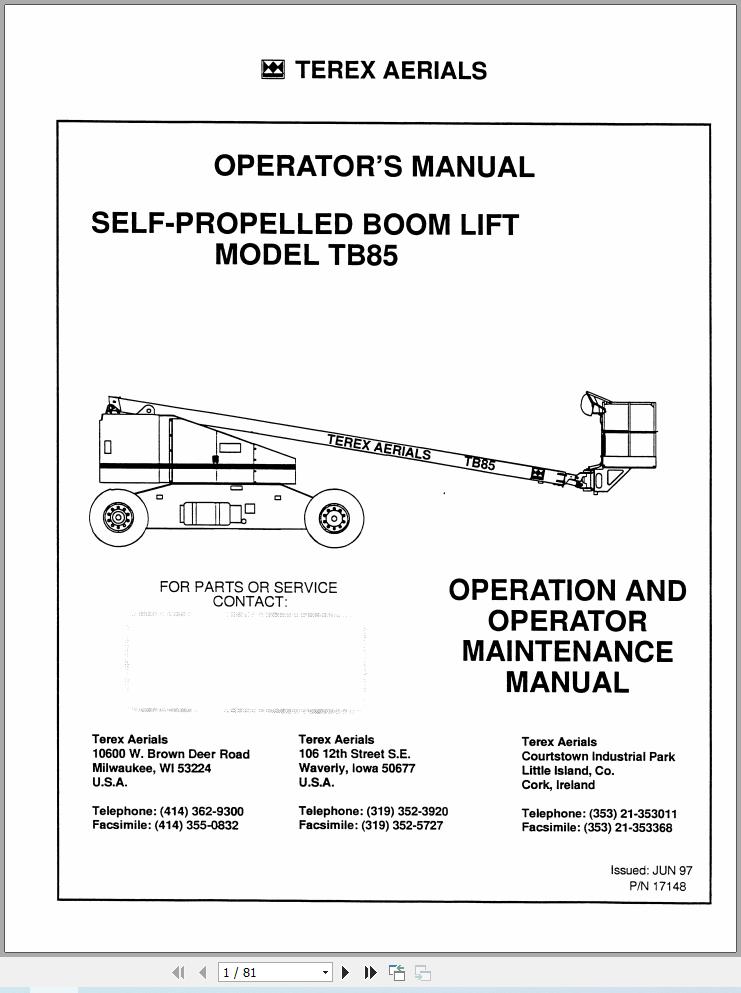 TEREX AERIALS

OPERATOR'S MANUAL

SELF-PROPELLED BOOM LIFT MODEL TB85

TEREX AERIALS TB85

FOR PARTS OR SERVICE CONTACT:

OPERATION AND OPERATOR MAINTENANCE MANUAL

Terex Aerials
10600 W. Brown Deer Road
Milwaukee, WI 53224
U.S.A.

Telephone: (414) 362-9300
Facsimile: (414) 355-0832

Terex Aerials
106 12th Street S.E.
Waverly, Iowa 50677
U.S.A.

Telephone: (319) 352-3920
Facsimile: (319) 352-5727

Terex Aerials
Courtstown Industrial Park
Little Island, Co.
Cork, Ireland

Telephone: (353) 21-353011
Facsimile: (353) 21-353368

Issued: JUN 97
P/N 17148

1 / 81